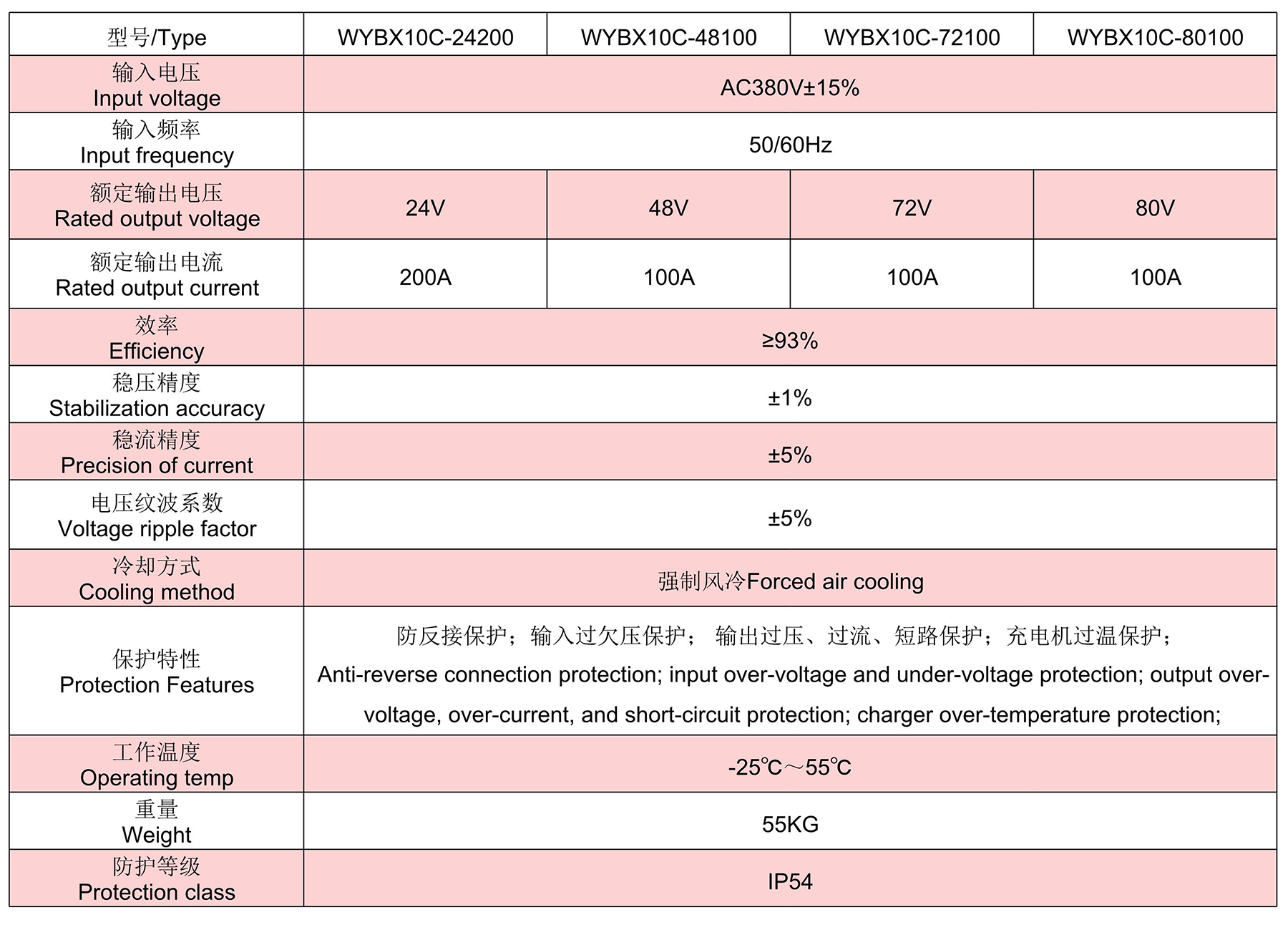 | 型号/Type | WYBX10C-24200 | WYBX10C-48100 | WYBX10C-72100 | WYBX10C-80100 |
|---|---|---|---|---|
| 输入电压 Input voltage | AC380V±15% | | | |
| 输入频率 Input frequency | 50/60Hz | | | |
| 额定输出电压 Rated output voltage | 24V | 48V | 72V | 80V |
| 额定输出电流 Rated output current | 200A | 100A | 100A | 100A |
| 效率 Efficiency | ≥93% | | | |
| 稳压精度 Stabilization accuracy | ±1% | | | |
| 稳流精度 Precision of current | ±5% | | | |
| 电压纹波系数 Voltage ripple factor | ±5% | | | |
| 冷却方式 Cooling method | 强制风冷Forced air cooling | | | |
| 保护特性 Protection Features | 防反接保护；输入过欠压保护； 输出过压、过流、短路保护；充电机过温保护； Anti-reverse connection protection; input over-voltage and under-voltage protection; output over-voltage, over-current, and short-circuit protection; charger over-temperature protection; | | | |
| 工作温度 Operating temp | -25℃～55℃ | | | |
| 重量 Weight | 55KG | | | |
| 防护等级 Protection class | IP54 | | | |